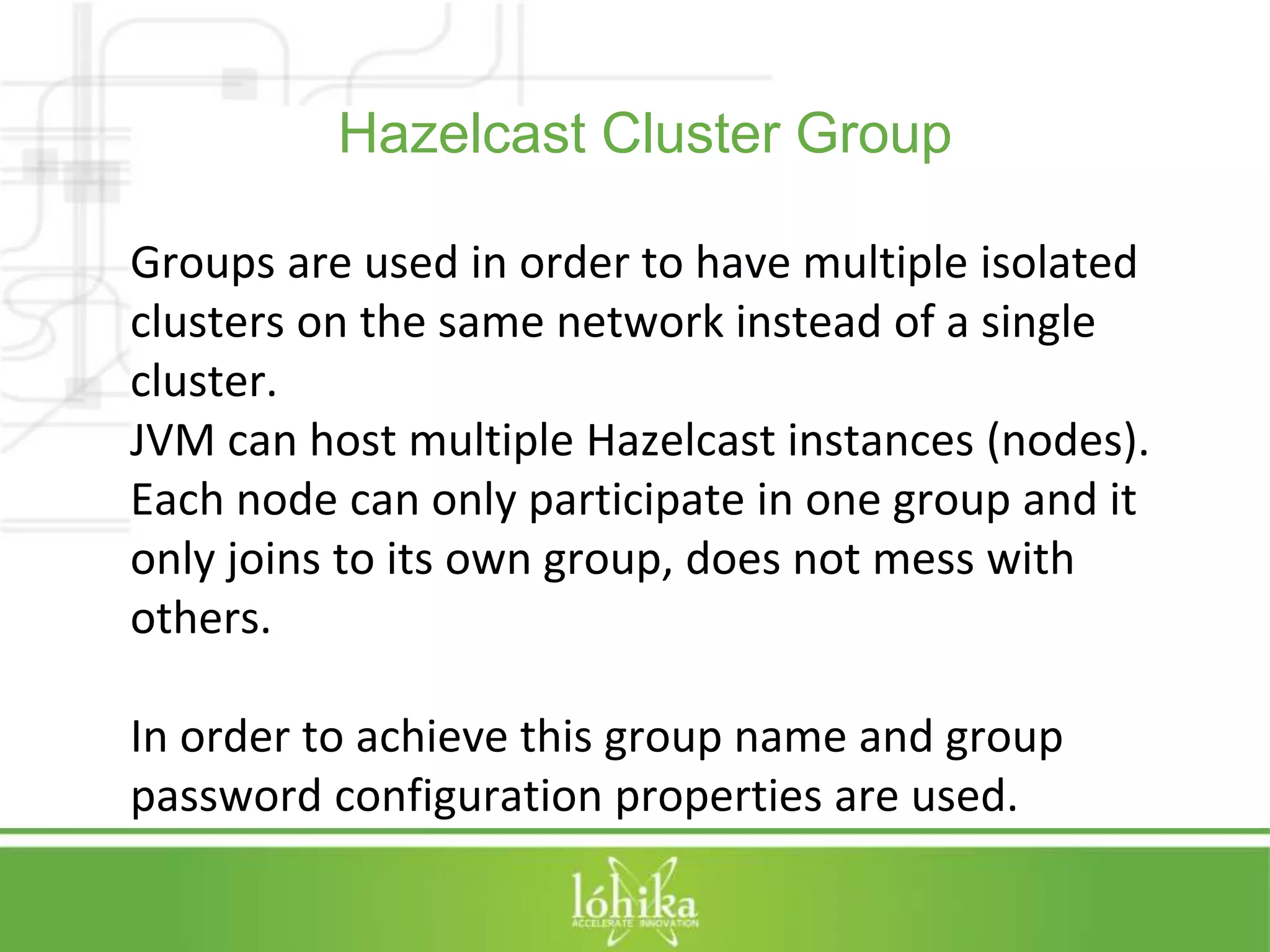 Hazelcast Cluster Group

Groups are used in order to have multiple isolated clusters on the same network instead of a single cluster.

JVM can host multiple Hazelcast instances (nodes).

Each node can only participate in one group and it only joins to its own group, does not mess with others.

In order to achieve this group name and group password configuration properties are used.

lóhika
ACCELERATE INNOVATION